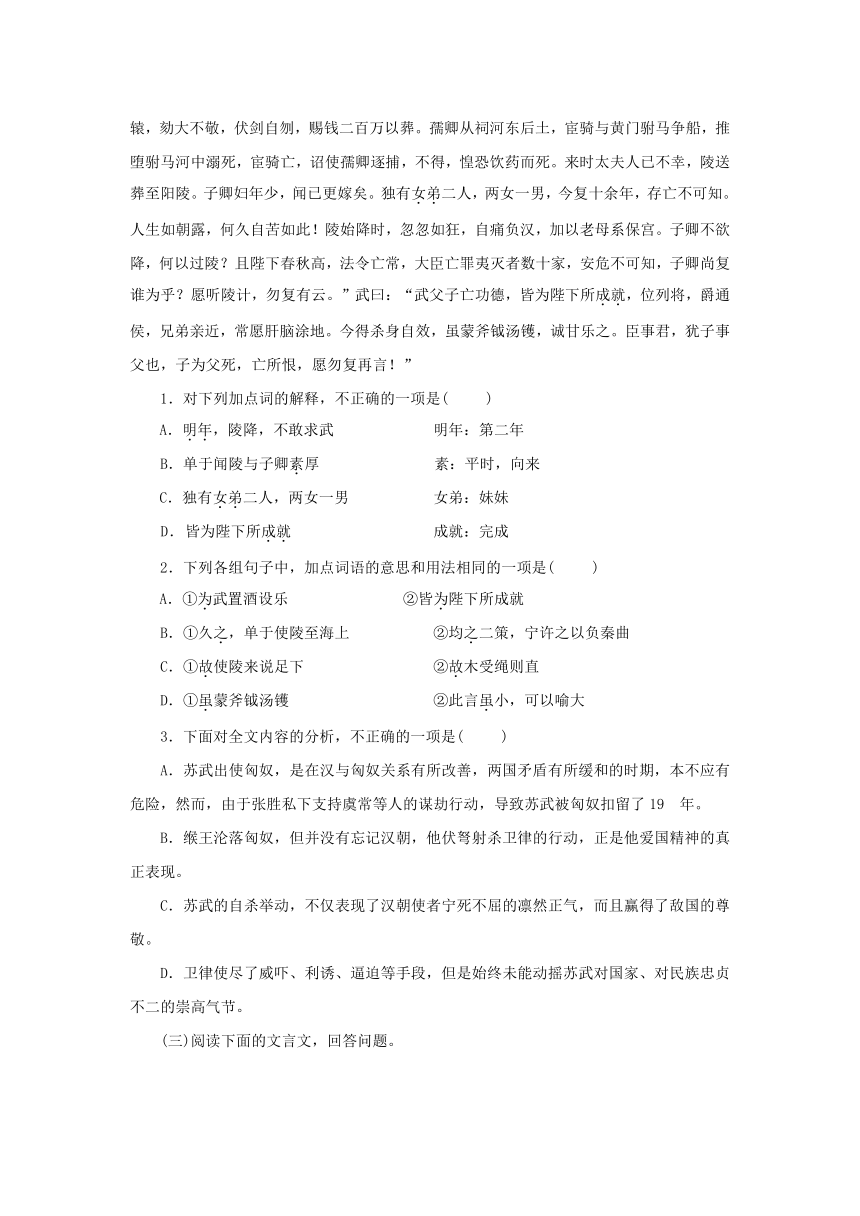 辕，劾大不敬，伏剑自刎，赐钱二百万以葬。孺卿从祠河东后土，宦骑与黄门驸马争船，推堕驸马河中溺死，宦骑亡，诏使孺卿逐捕，不得，惶恐饮药而死。来时太夫人已不幸，陵送葬至阳陵。子卿妇年少，闻已更嫁矣。独有女弟二人，两女一男，今复十余年，存亡不可知。人生如朝露，何久自苦如此！陵始降时，忽忽如狂，自痛负汉，加以老母系保宫。子卿不欲降，何以过陵？且陛下春秋高，法令亡常，大臣亡罪夷灭者数十家，安危不可知，子卿尚复谁为乎？愿听陵计，勿复有云。”武曰：“武父子亡功德，皆为陛下所成就，位列将，爵通侯，兄弟亲近，常愿肝脑涂地。今得杀身自效，虽蒙斧钺汤镬，诚甘乐之。臣事君，犹子事父也，子为父死，亡所恨，愿勿复再言！”

1．对下列加点词的解释，不正确的一项是(　　)

A．明年，陵降，不敢求武　　　　明年：第二年

B．单于闻陵与子卿素厚　　　　素：平时，向来

C．独有女弟二人，两女一男　　　　女弟：妹妹

D．皆为陛下所成就　　　　成就：完成

2．下列各组句子中，加点词语的意思和用法相同的一项是(　　)

A．①为武置酒设乐　　　　②皆为陛下所成就

B．①久之，单于使陵至海上　　　　②均之二策，宁许之以负秦曲

C．①故使陵来说足下　　　　②故木受绳则直

D．①虽蒙斧钺汤镬　　　　②此言虽小，可以喻大

3．下面对全文内容的分析，不正确的一项是(　　)

A．苏武出使匈奴，是在汉与匈奴关系有所改善，两国矛盾有所缓和的时期，本不应有危险，然而，由于张胜私下支持虞常等人的谋劫行动，导致苏武被匈奴扣留了19　年。

B．缑王沦落匈奴，但并没有忘记汉朝，他伏弩射杀卫律的行动，正是他爱国精神的真正表现。

C．苏武的自杀举动，不仅表现了汉朝使者宁死不屈的凛然正气，而且赢得了敌国的尊敬。

D．卫律使尽了威吓、利诱、逼迫等手段，但是始终未能动摇苏武对国家、对民族忠贞不二的崇高气节。

(三)阅读下面的文言文，回答问题。